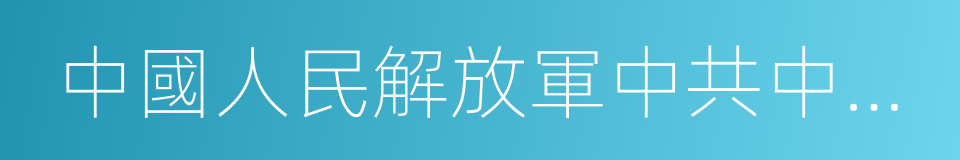 中國人民解放軍中共中…